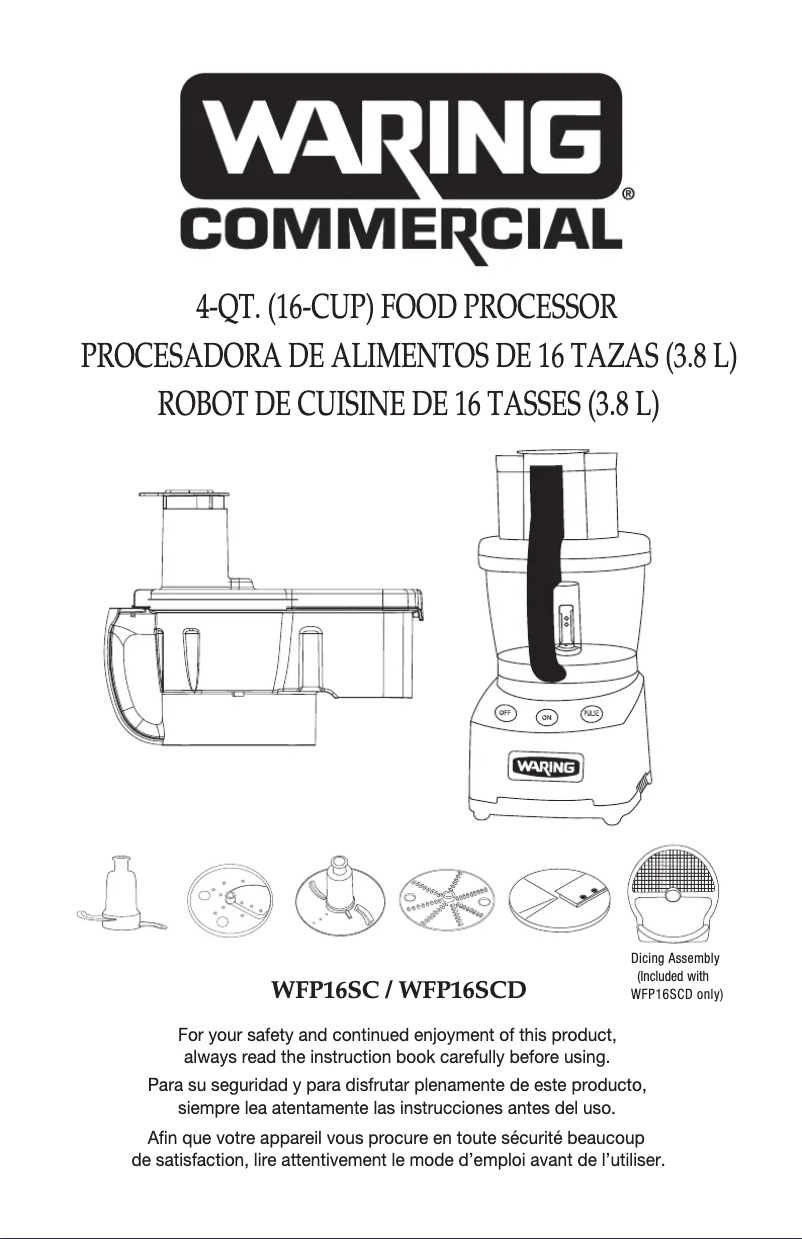 WARING®
COMMERCIAL

4-QT. (16-CUP) FOOD PROCESSOR
PROCESADORA DE ALIMENTOS DE 16 TAZAS (3.8 L)
ROBOT DE CUISINE DE 16 TASSES (3.8 L)

OFF ON PULSE

WARING

Dicing Assembly (Included with WFP16SCD only)

WFP16SC / WFP16SCD

For your safety and continued enjoyment of this product, always read the instruction book carefully before using.

Para su seguridad y para disfrutar plenamente de este producto, siempre lea atentamente las instrucciones antes del uso.

Afin que votre appareil vous procure en toute sécurité beaucoup de satisfaction, lire attentivement le mode d'emploi avant de l'utiliser.